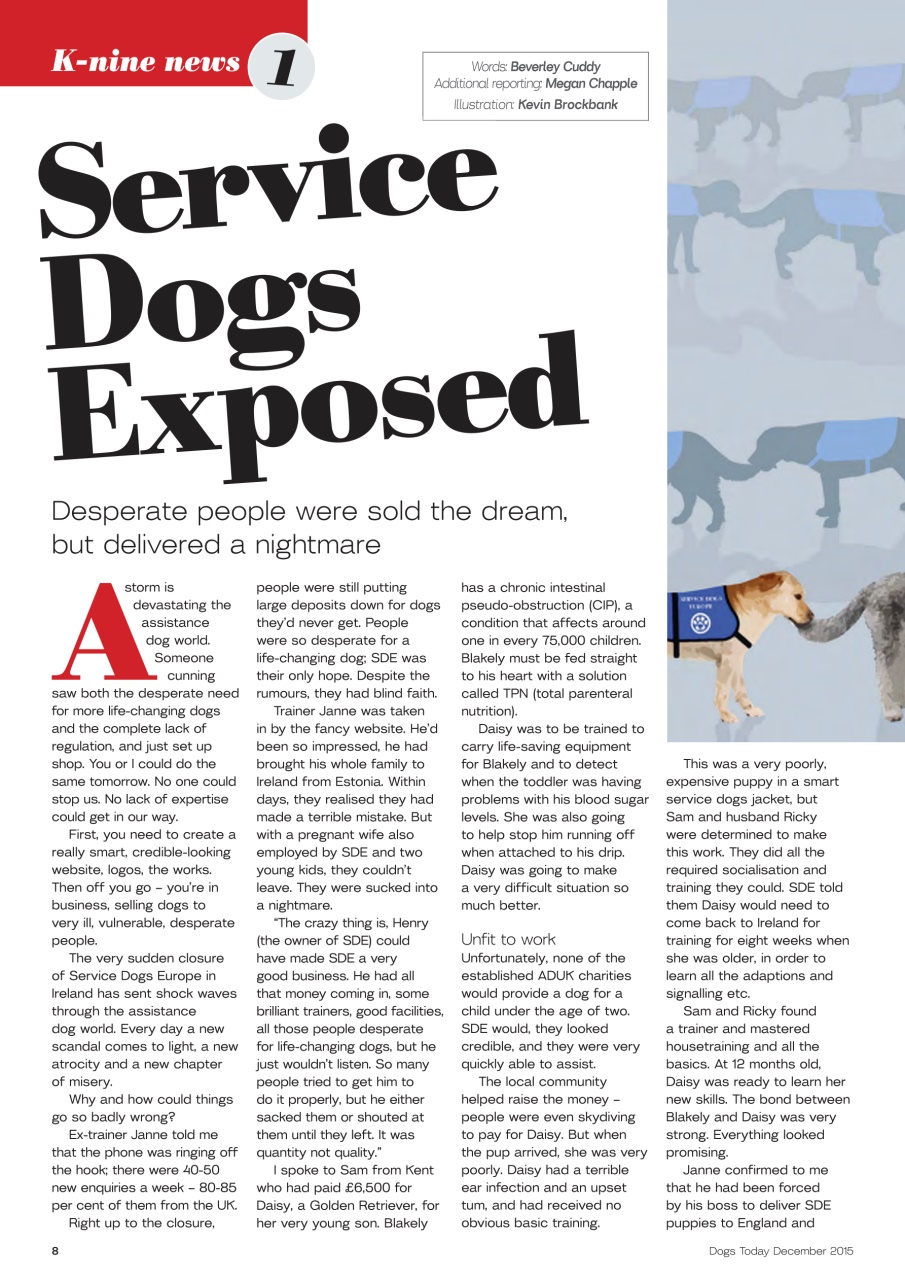 K-nine news 1

Words: Beverley Cuddy
Additional reporting: Megan Chapple
Illustration: Kevin Brockbank

Service Dogs Exposed

Desperate people were sold the dream, but delivered a nightmare

A storm is devastating the assistance dog world. Someone cunning saw both the desperate need for more life-changing dogs and the complete lack of regulation, and just set up shop. You or I could do the same tomorrow. No one could stop us. No lack of expertise could get in our way.

First, you need to create a really smart, credible-looking website, logos, the works. Then off you go – you're in business, selling dogs to very ill, vulnerable, desperate people.

The very sudden closure of Service Dogs Europe in Ireland has sent shock waves through the assistance dog world. Every day a new scandal comes to light, a new atrocity and a new chapter of misery.

Why and how could things go so badly wrong?

Ex-trainer Janne told me that the phone was ringing off the hook; there were 40-50 new enquiries a week – 80-85 per cent of them from the UK.

Right up to the closure, people were still putting large deposits down for dogs they'd never get. People were so desperate for a life-changing dog; SDE was their only hope. Despite the rumours, they had blind faith.

Trainer Janne was taken in by the fancy website. He'd been so impressed, he had brought his whole family to Ireland from Estonia. Within days, they realised they had made a terrible mistake. But with a pregnant wife also employed by SDE and two young kids, they couldn't leave. They were sucked into a nightmare.

"The crazy thing is, Henry (the owner of SDE) could have made SDE a very good business. He had all that money coming in, some brilliant trainers, good facilities, all those people desperate for life-changing dogs, but he just wouldn't listen. So many people tried to get him to do it properly, but he either sacked them or shouted at them until they left. It was quantity not quality."

I spoke to Sam from Kent who had paid £6,500 for Daisy, a Golden Retriever, for her very young son. Blakely has a chronic intestinal pseudo-obstruction (CIP), a condition that affects around one in every 75,000 children. Blakely must be fed straight to his heart with a solution called TPN (total parenteral nutrition).

Daisy was to be trained to carry life-saving equipment for Blakely and to detect when the toddler was having problems with his blood sugar levels. She was also going to help stop him running off when attached to his drip. Daisy was going to make a very difficult situation so much better.

Unfit to work
Unfortunately, none of the established ADUK charities would provide a dog for a child under the age of two. SDE would, they looked credible, and they were very quickly able to assist.

The local community helped raise the money – people were even skydiving to pay for Daisy. But when the pup arrived, she was very poorly. Daisy had a terrible ear infection and an upset tum, and had received no obvious basic training.

This was a very poorly, expensive puppy in a smart service dogs jacket, but Sam and husband Ricky were determined to make this work. They did all the required socialisation and training they could. SDE told them Daisy would need to come back to Ireland for training for eight weeks when she was older, in order to learn all the adaptions and signalling etc.

Sam and Ricky found a trainer and mastered housetraining and all the basics. At 12 months old, Daisy was ready to learn her new skills. The bond between Blakely and Daisy was very strong. Everything looked promising.

Janne confirmed to me that he had been forced by his boss to deliver SDE puppies to England and

8

Dogs Today December 2015